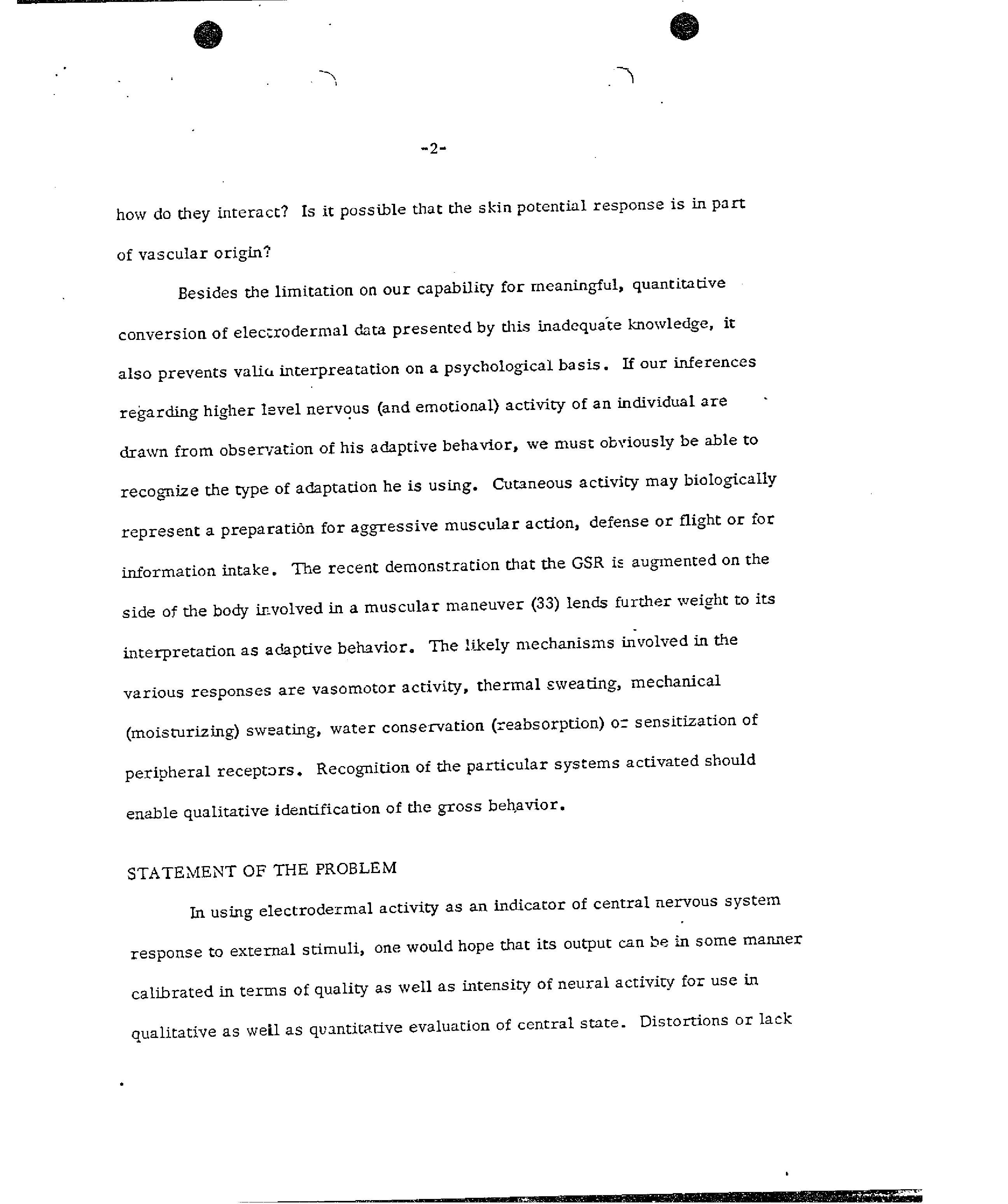 -2-

how do they interact? Is it possible that the skin potential response is in part of vascular origin?

Besides the limitation on our capability for meaningful, quantitative conversion of electrodermal data presented by this inadequate knowledge, it also prevents valid interpreatation on a psychological basis. If our inferences regarding higher level nervous (and emotional) activity of an individual are drawn from observation of his adaptive behavior, we must obviously be able to recognize the type of adaptation he is using. Cutaneous activity may biologically represent a preparation for aggressive muscular action, defense or flight or for information intake. The recent demonstration that the GSR is augmented on the side of the body involved in a muscular maneuver (33) lends further weight to its interpretation as adaptive behavior. The likely mechanisms involved in the various responses are vasomotor activity, thermal sweating, mechanical (moisturizing) sweating, water conservation (reabsorption) or sensitization of peripheral receptors. Recognition of the particular systems activated should enable qualitative identification of the gross behavior.

STATEMENT OF THE PROBLEM

In using electrodermal activity as an indicator of central nervous system response to external stimuli, one would hope that its output can be in some manner calibrated in terms of quality as well as intensity of neural activity for use in qualitative as well as quantitative evaluation of central state. Distortions or lack